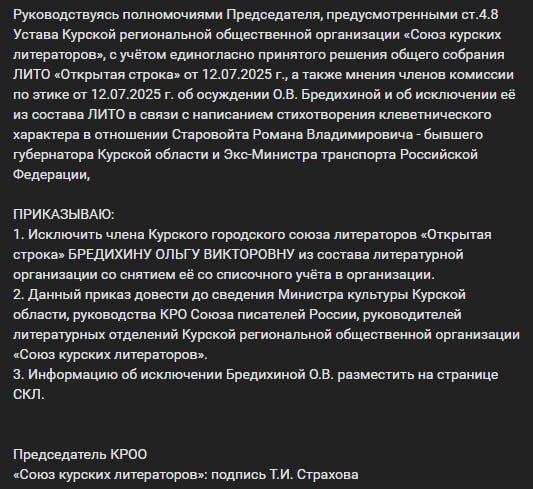 Руководствуясь полномочиями Председателя, предусмотренными ст.4.8 Устава Курской региональной общественной организации «Союз курских литераторов», с учётом единогласно принятого решения общего собрания ЛИТО «Открытая строка» от 12.07.2025 г., а также мнения членов комиссии по этике от 12.07.2025 г. об осуждении О.В. Бредихиной и об исключении её из состава ЛИТО в связи с написанием стихотворения клеветнического характера в отношении Старовойта Романа Владимировича - бывшего губернатора Курской области и Экс-Министра транспорта Российской Федерации,

ПРИКАЗЫВАЮ:
1. Исключить члена Курского городского союза литераторов «Открытая строка» БРЕДИХИНУ ОЛЬГУ ВИКТОРОВНУ из состава литературной организации со снятием её со списочного учёта в организации.
2. Данный приказ довести до сведения Министра культуры Курской области, руководства КРО Союза писателей России, руководителей литературных отделений Курской региональной общественной организации «Союз курских литераторов».
3. Информацию об исключении Бредихиной О.В. разместить на странице СКЛ.

Председатель КРОО
«Союз курских литераторов»: подпись Т.И. Страхова